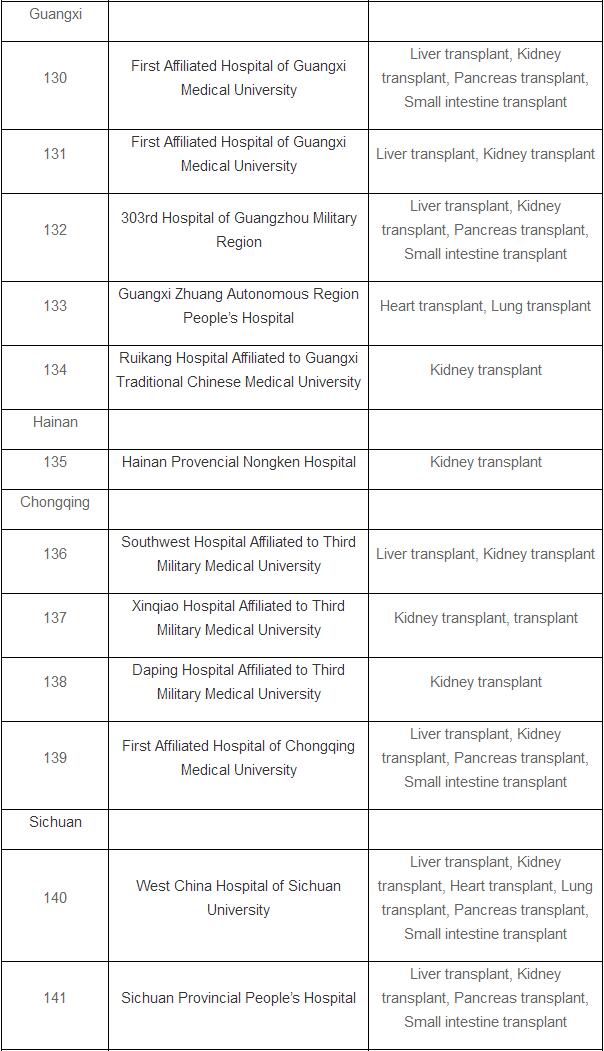 | Guangxi | | |
|---|---|---|
| 130 | First Affiliated Hospital of Guangxi Medical University | Liver transplant, Kidney transplant, Pancreas transplant, Small intestine transplant |
| 131 | First Affiliated Hospital of Guangxi Medical University | Liver transplant, Kidney transplant |
| 132 | 303rd Hospital of Guangzhou Military Region | Liver transplant, Kidney transplant, Pancreas transplant, Small intestine transplant |
| 133 | Guangxi Zhuang Autonomous Region People's Hospital | Heart transplant, Lung transplant |
| 134 | Ruikang Hospital Affiliated to Guangxi Traditional Chinese Medical University | Kidney transplant |
| Hainan | | |
| 135 | Hainan Provencial Nongken Hospital | Kidney transplant |
| Chongqing | | |
| 136 | Southwest Hospital Affiliated to Third Military Medical University | Liver transplant, Kidney transplant |
| 137 | Xinqiao Hospital Affiliated to Third Military Medical University | Kidney transplant, transplant |
| 138 | Daping Hospital Affiliated to Third Military Medical University | Kidney transplant |
| 139 | First Affiliated Hospital of Chongqing Medical University | Liver transplant, Kidney transplant, Pancreas transplant, Small intestine transplant |
| Sichuan | | |
| 140 | West China Hospital of Sichuan University | Liver transplant, Kidney transplant, Heart transplant, Lung transplant, Pancreas transplant, Small intestine transplant |
| 141 | Sichuan Provincial People's Hospital | Liver transplant, Kidney transplant, Pancreas transplant, Small intestine transplant |